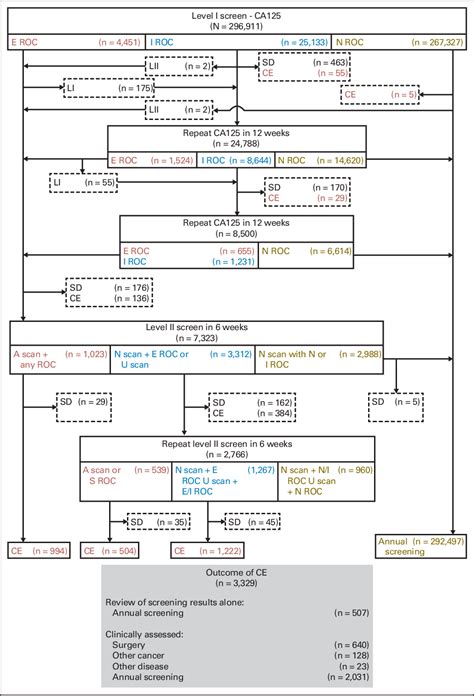 Level I screen - CA125
(N = 296,911)

E ROC (n = 4,451)
I ROC (n = 25,133)
N ROC (n = 267,327)

LII (n = 2)
SD (n = 463)
CE (n = 55)
LI (n = 175)
CE (n = 5)
LII (n = 2)

Repeat CA125 in 12 weeks
(n = 24,788)

E ROC (n = 1,524)
I ROC (n = 8,644)
N ROC (n = 14,620)

LI (n = 55)
SD (n = 170)
CE (n = 29)

Repeat CA125 in 12 weeks
(n = 8,500)

E ROC (n = 655)
I ROC (n = 1,231)
N ROC (n = 6,614)

SD (n = 176)
CE (n = 136)

Level II screen in 6 weeks
(n = 7,323)

A scan + any ROC (n = 1,023)
N scan + E ROC or U scan (n = 3,312)
N scan with N or I ROC (n = 2,988)

SD (n = 29)
SD (n = 162)
CE (n = 384)
SD (n = 5)

Repeat level II screen in 6 weeks
(n = 2,766)

A scan or S ROC (n = 539)
N scan + E ROC U scan + E/I ROC (1,267)
N scan + N/I ROC U scan + N ROC (n = 960)

SD (n = 35)
SD (n = 45)

CE (n = 994)
CE (n = 504)
CE (n = 1,222)
Annual screening (n = 292,497)

Outcome of CE
(n = 3,329)

Review of screening results alone:
Annual screening (n = 507)

Clinically assessed:
Surgery (n = 640)
Other cancer (n = 128)
Other disease (n = 23)
Annual screening (n = 2,031)